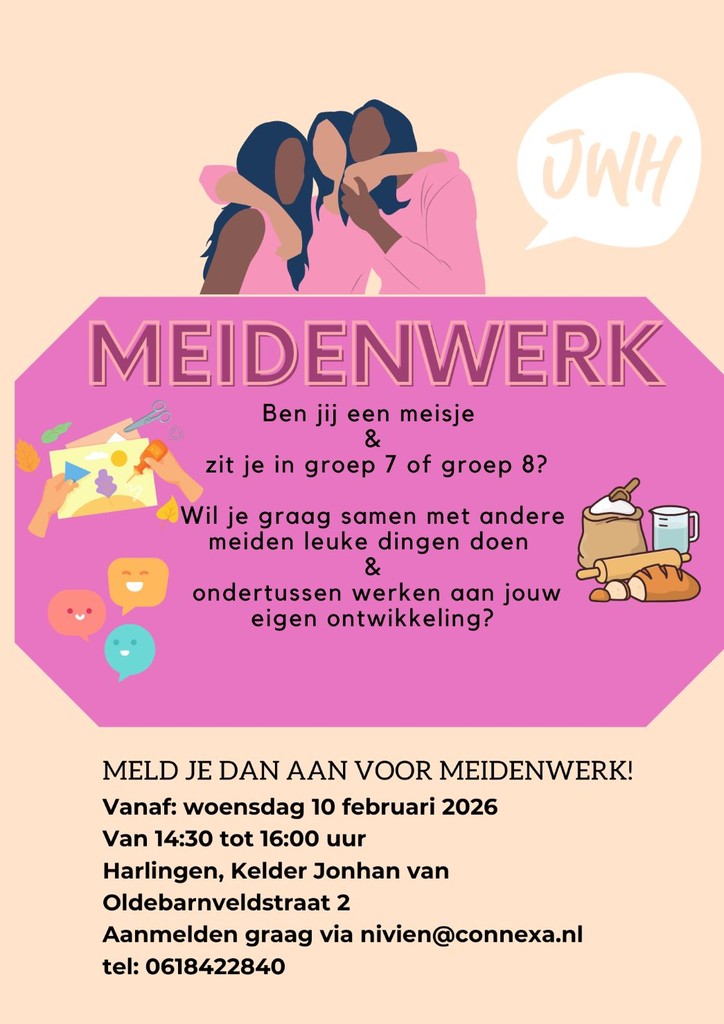 JWH

MEIDENWERK

Ben jij een meisje
&
zit je in groep 7 of groep 8?

Wil je graag samen met andere meiden leuke dingen doen
&
ondertussen werken aan jouw eigen ontwikkeling?

MELD JE DAN AAN VOOR MEIDENWERK!
Vanaf: woensdag 10 februari 2026
Van 14:30 tot 16:00 uur
Harlingen, Kelder Jonhan van Oldebarnveldstraat 2
Aanmelden graag via nivien@connexa.nl
tel: 0618422840